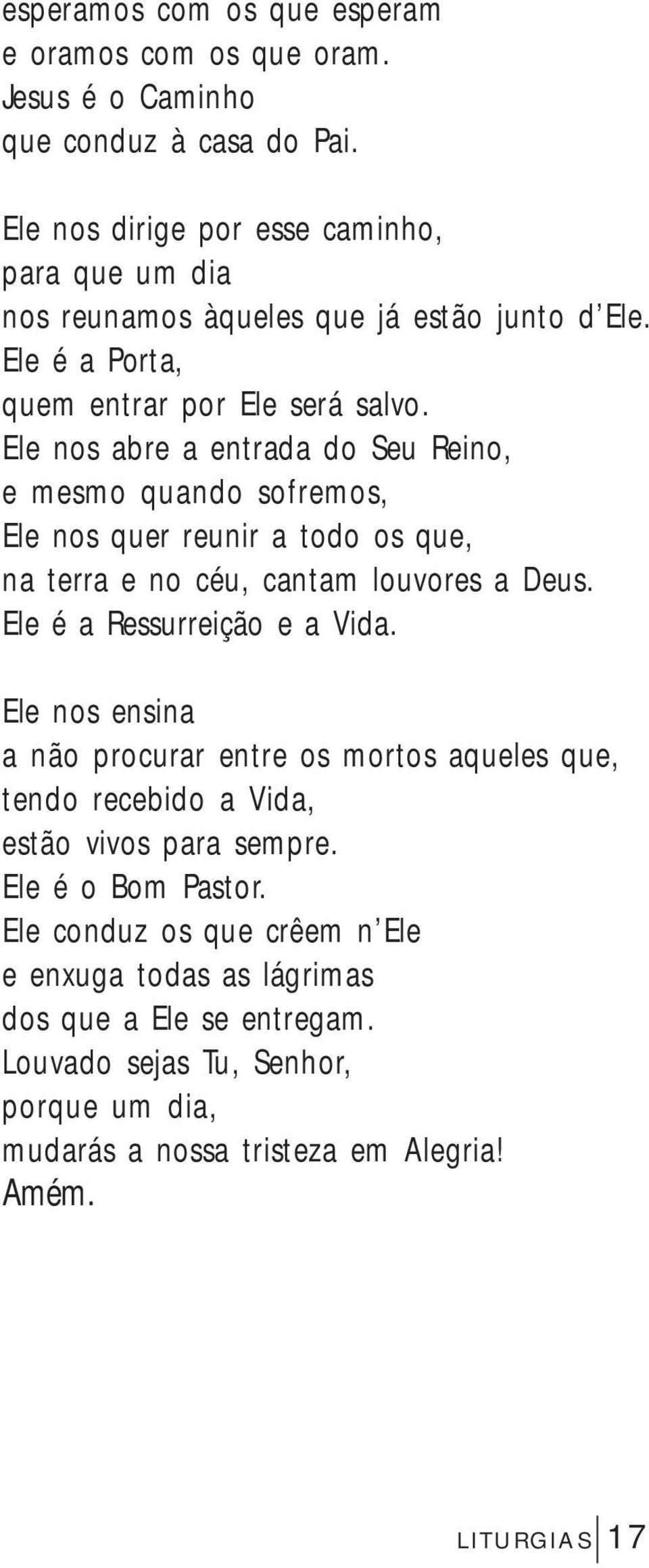 esperamos com os que esperam
e oramos com os que oram.
Jesus é o Caminho
que conduz à casa do Pai.

Ele nos dirige por esse caminho,
para que um dia
nos reunamos àqueles que já estão junto d'Ele.
Ele é a Porta,
quem entrar por Ele será salvo.
Ele nos abre a entrada do Seu Reino,
e mesmo quando sofremos,
Ele nos quer reunir a todo os que,
na terra e no céu, cantam louvores a Deus.
Ele é a Ressurreição e a Vida.

Ele nos ensina
a não procurar entre os mortos aqueles que,
tendo recebido a Vida,
estão vivos para sempre.
Ele é o Bom Pastor.
Ele conduz os que crêem n'Ele
e enxuga todas as lágrimas
dos que a Ele se entregam.
Louvado sejas Tu, Senhor,
porque um dia,
mudarás a nossa tristeza em Alegria!
Amém.

LITURGIAS 17